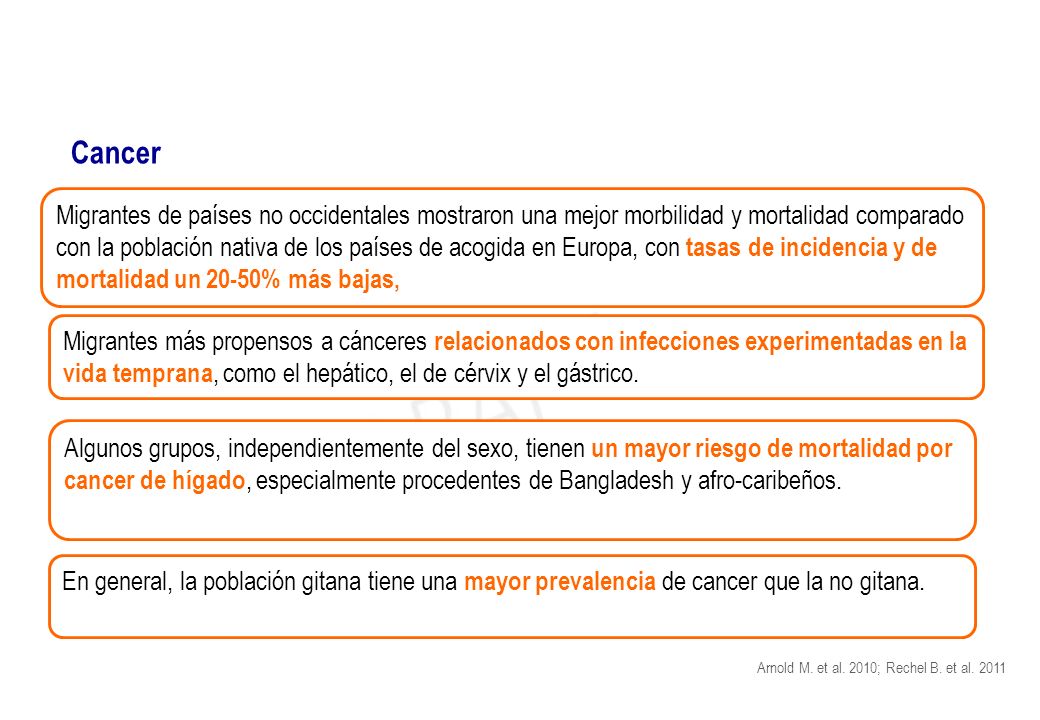 Cancer

Migrantes de países no occidentales mostraron una mejor morbilidad y mortalidad comparado con la población nativa de los países de acogida en Europa, con tasas de incidencia y de mortalidad un 20-50% más bajas,

Migrantes más propensos a cánceres relacionados con infecciones experimentadas en la vida temprana, como el hepático, el de cérvix y el gástrico.

Algunos grupos, independientemente del sexo, tienen un mayor riesgo de mortalidad por cancer de hígado, especialmente procedentes de Bangladesh y afro-caribeños.

En general, la población gitana tiene una mayor prevalencia de cancer que la no gitana.

Arnold M. et al. 2010; Rechel B. et al. 2011